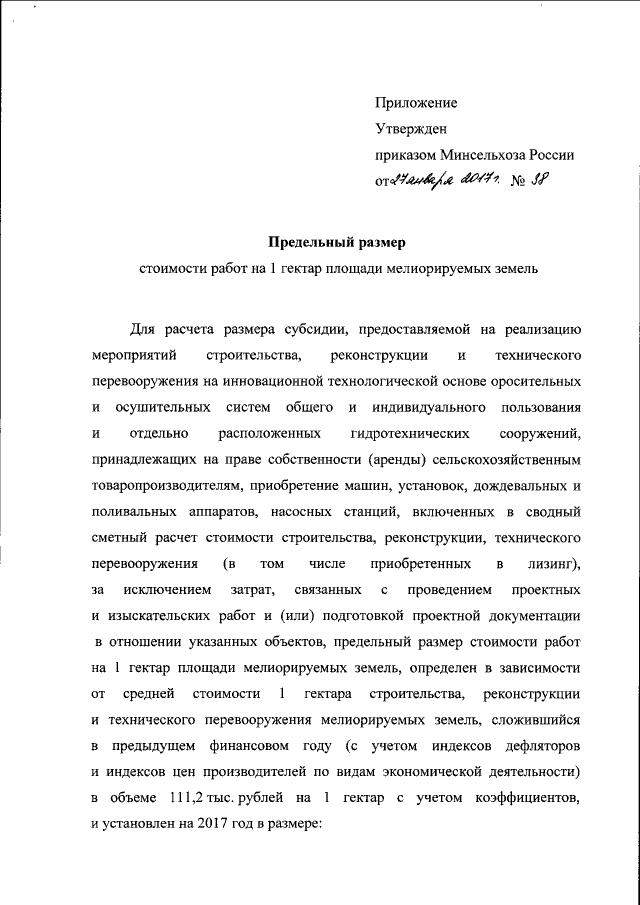 Приложение
Утвержден
приказом Минсельхоза России
от 27 января 2017 г. № 38

Предельный размер
стоимости работ на 1 гектар площади мелиорируемых земель

Для расчета размера субсидии, предоставляемой на реализацию мероприятий строительства, реконструкции и технического перевооружения на инновационной технологической основе оросительных и осушительных систем общего и индивидуального пользования и отдельно расположенных гидротехнических сооружений, принадлежащих на праве собственности (аренды) сельскохозяйственным товаропроизводителям, приобретение машин, установок, дождевальных и поливальных аппаратов, насосных станций, включенных в сводный сметный расчет стоимости строительства, реконструкции, технического перевооружения (в том числе приобретенных в лизинг), за исключением затрат, связанных с проведением проектных и изыскательских работ и (или) подготовкой проектной документации в отношении указанных объектов, предельный размер стоимости работ на 1 гектар площади мелиорируемых земель, определен в зависимости от средней стоимости 1 гектара строительства, реконструкции и технического перевооружения мелиорируемых земель, сложившийся в предыдущем финансовом году (с учетом индексов дефляторов и индексов цен производителей по видам экономической деятельности) в объеме 111,2 тыс. рублей на 1 гектар с учетом коэффициентов, и установлен на 2017 год в размере: